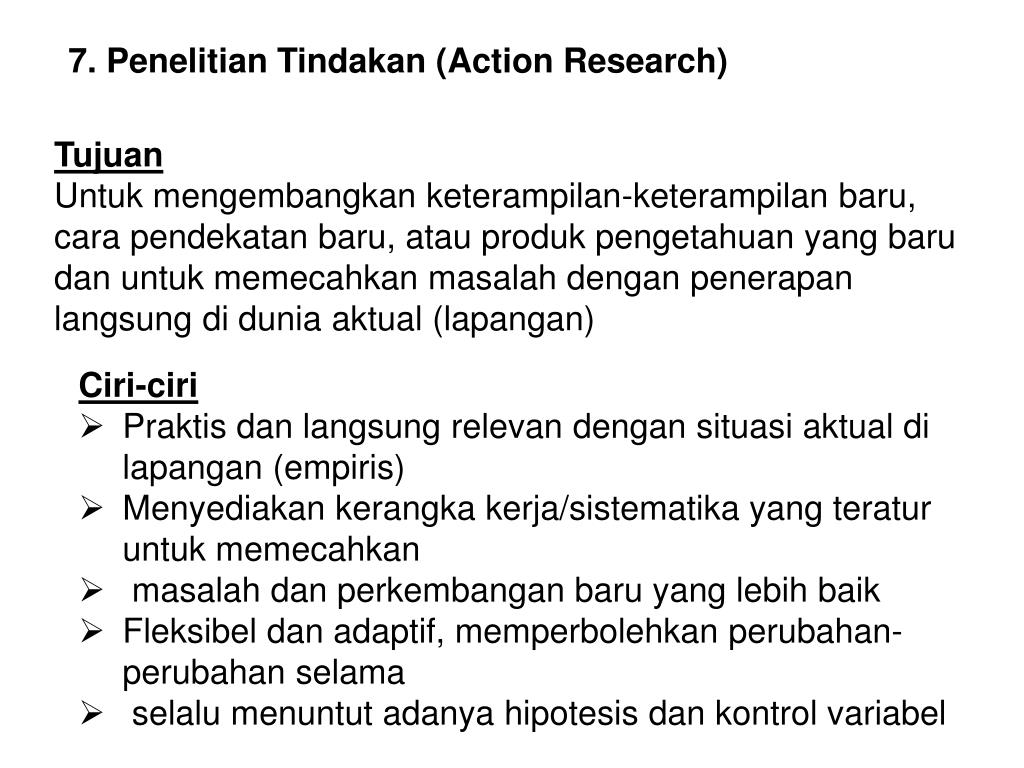 7. Penelitian Tindakan (Action Research)

Tujuan
Untuk mengembangkan keterampilan-keterampilan baru, cara pendekatan baru, atau produk pengetahuan yang baru dan untuk memecahkan masalah dengan penerapan langsung di dunia aktual (lapangan)

Ciri-ciri
➢ Praktis dan langsung relevan dengan situasi aktual di lapangan (empiris)
➢ Menyediakan kerangka kerja/sistematika yang teratur untuk memecahkan
➢ masalah dan perkembangan baru yang lebih baik
➢ Fleksibel dan adaptif, memperbolehkan perubahan-perubahan selama
➢ selalu menuntut adanya hipotesis dan kontrol variabel